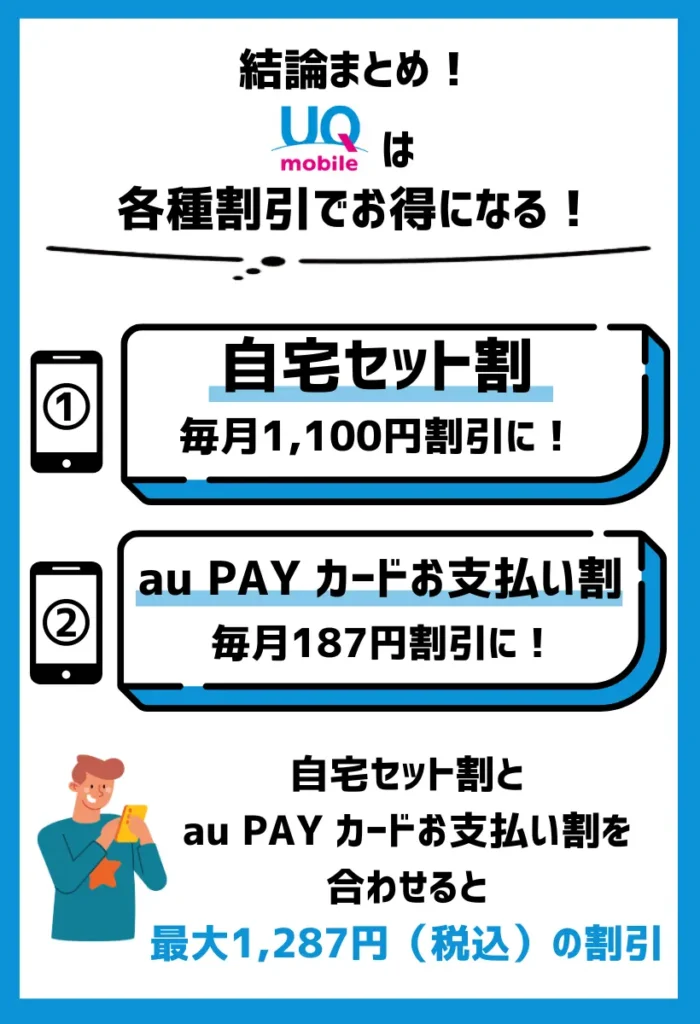 結論まとめ！

UQ mobile は

各種割引でお得になる！

①

自宅セット割

毎月1,100円割引に！

②

au PAY カードお支払い割

毎月187円割引に！

自宅セット割と
au PAY カードお支払い割を
合わせると
最大1,287円（税込）の割引